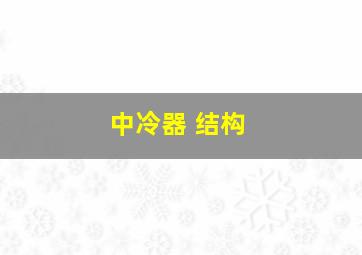 中冷器 结构